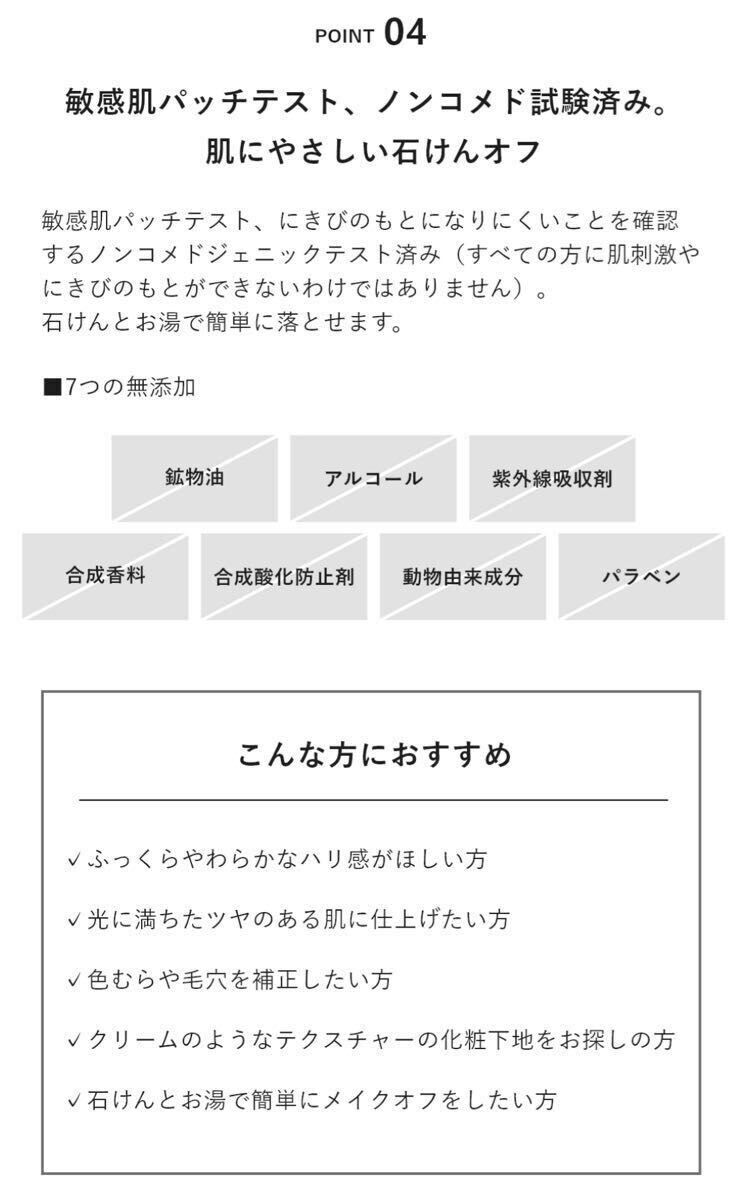 POINT 04

敏感肌パッチテスト、ノンコメド試験済み。
肌にやさしい石けんオフ

敏感肌パッチテスト、にきびのもとになりにくいことを確認するノンコメドジェニックテスト済み（すべての方に肌刺激やにきびのもとができないわけではありません）。
石けんとお湯で簡単に落とせます。

■7つの無添加

鉱物油
アルコール
紫外線吸収剤
合成香料
合成酸化防止剤
動物由来成分
パラベン

こんな方におすすめ

✓ふっくらやわらかなハリ感がほしい方
✓光に満ちたツヤのある肌に仕上げたい方
✓色むらや毛穴を補正したい方
✓クリームのようなテクスチャーの化粧下地をお探しの方
✓石けんとお湯で簡単にメイクオフをしたい方